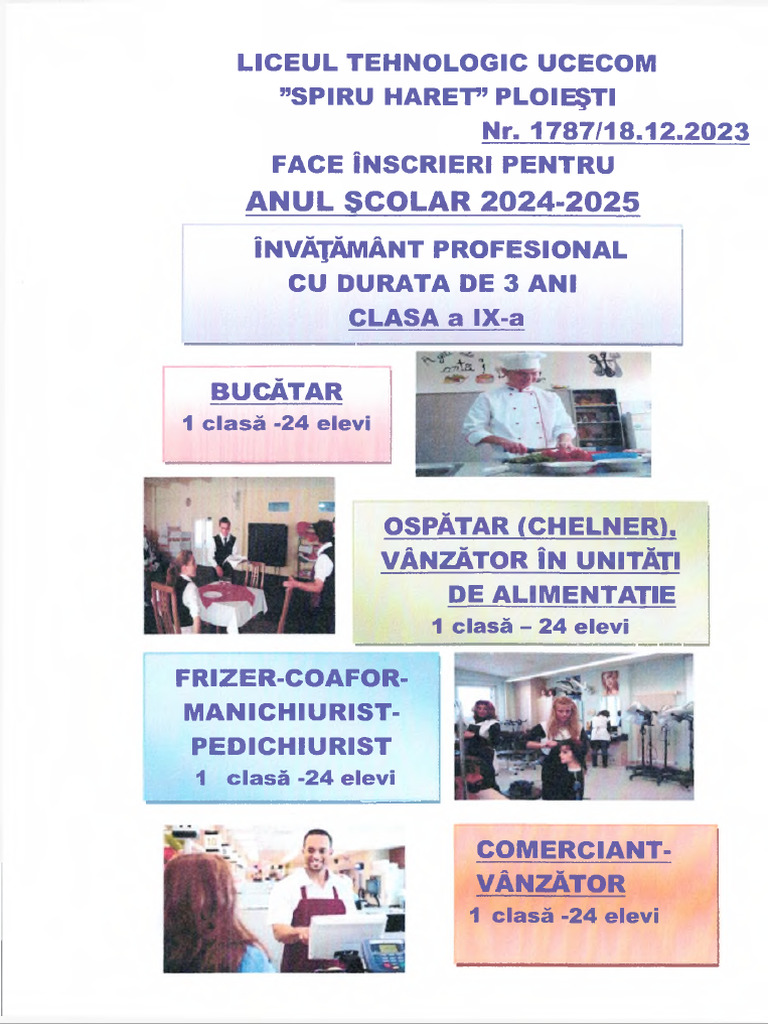 LICEUL TEHNOLOGIC UCECOM
"SPIRU HARET" PLOIEŞTI
Nr. 1787/18.12.2023
FACE ÎNSCRIERI PENTRU
ANUL ŞCOLAR 2024-2025

ÎNVĂŢĂMÂNT PROFESIONAL
CU DURATA DE 3 ANI
CLASA a IX-a

BUCĂTAR
1 clasă -24 elevi

OSPĂTAR (CHELNER), VÂNZĂTOR ÎN UNITĂŢI DE ALIMENTAŢIE
1 clasă – 24 elevi

FRIZER-COAFOR-MANICHIURIST-PEDICHIURIST
1 clasă -24 elevi

COMERCIANT-VÂNZĂTOR
1 clasă -24 elevi